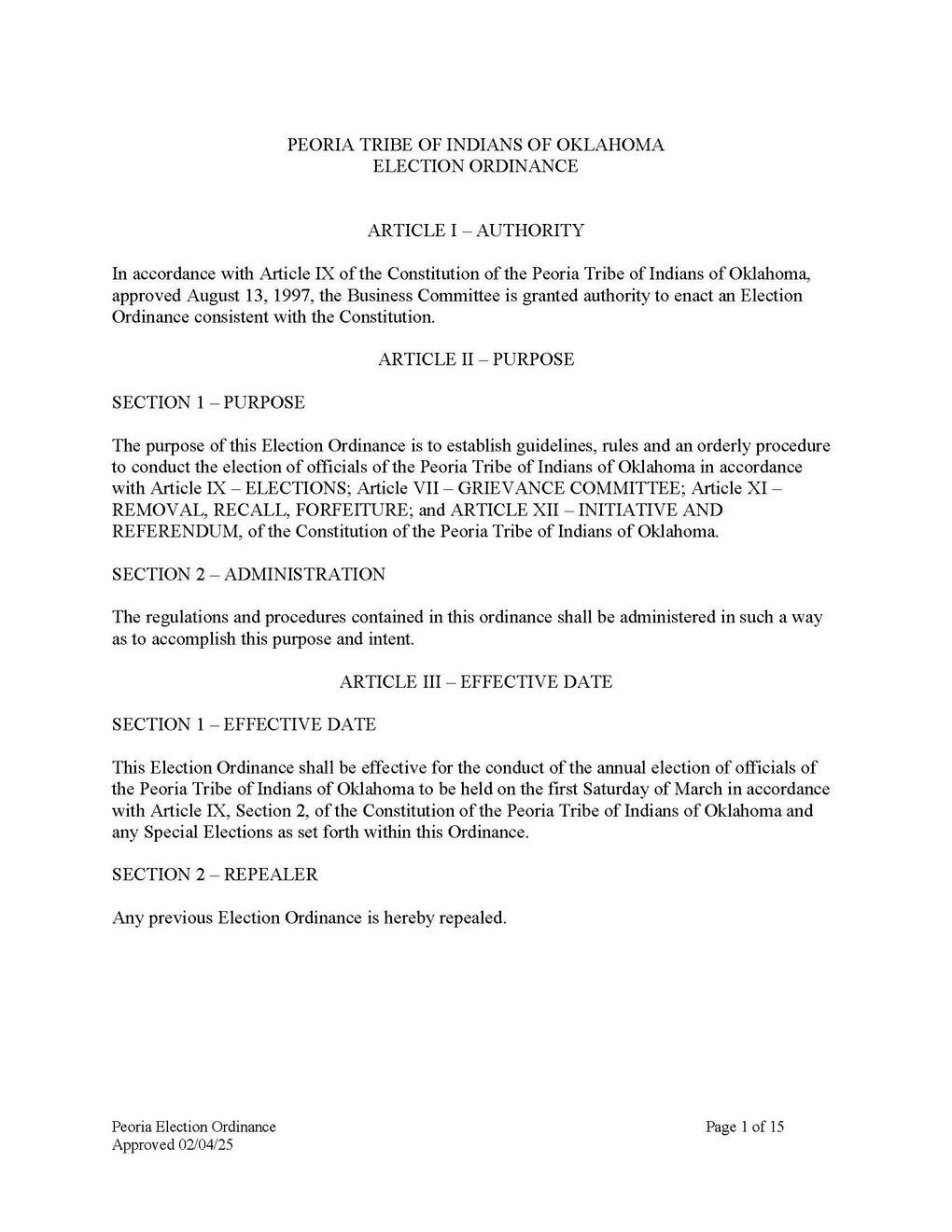 PEORIA TRIBE OF INDIANS OF OKLAHOMA
ELECTION ORDINANCE

ARTICLE I – AUTHORITY

In accordance with Article IX of the Constitution of the Peoria Tribe of Indians of Oklahoma, approved August 13, 1997, the Business Committee is granted authority to enact an Election Ordinance consistent with the Constitution.

ARTICLE II – PURPOSE

SECTION 1 – PURPOSE

The purpose of this Election Ordinance is to establish guidelines, rules and an orderly procedure to conduct the election of officials of the Peoria Tribe of Indians of Oklahoma in accordance with Article IX – ELECTIONS; Article VII – GRIEVANCE COMMITTEE; Article XI – REMOVAL, RECALL, FORFEITURE; and ARTICLE XII – INITIATIVE AND REFERENDUM, of the Constitution of the Peoria Tribe of Indians of Oklahoma.

SECTION 2 – ADMINISTRATION

The regulations and procedures contained in this ordinance shall be administered in such a way as to accomplish this purpose and intent.

ARTICLE III – EFFECTIVE DATE

SECTION 1 – EFFECTIVE DATE

This Election Ordinance shall be effective for the conduct of the annual election of officials of the Peoria Tribe of Indians of Oklahoma to be held on the first Saturday of March in accordance with Article IX, Section 2, of the Constitution of the Peoria Tribe of Indians of Oklahoma and any Special Elections as set forth within this Ordinance.

SECTION 2 – REPEALER

Any previous Election Ordinance is hereby repealed.

Peoria Election Ordinance
Approved 02/04/25

Page 1 of 15